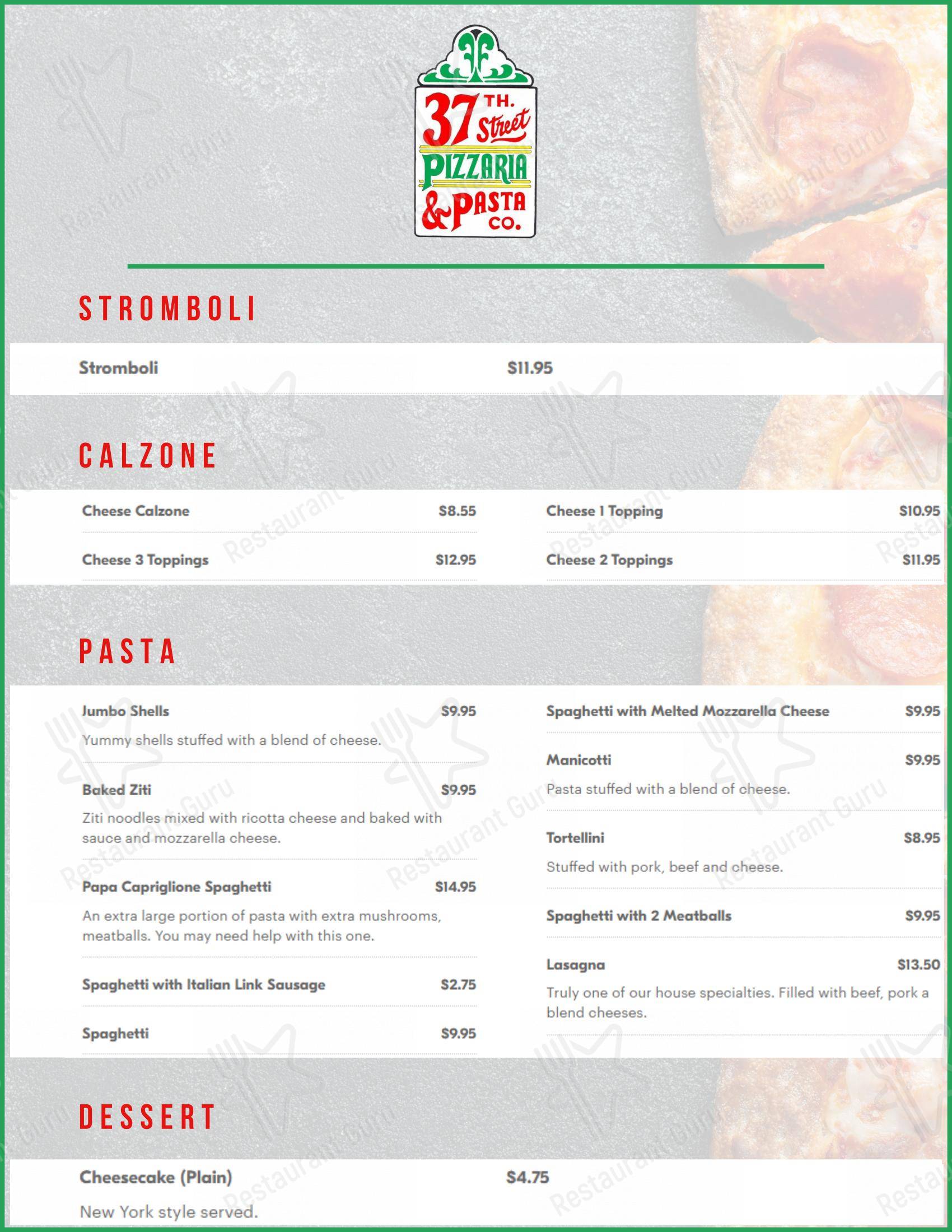 37 TH. Street PIZZARIA & PASTA CO.

STROMBOLI

Stromboli $11.95

CALZONE

Cheese Calzone $8.55

Cheese 3 Toppings $12.95

Cheese 1 Topping $10.95

Cheese 2 Toppings $11.95

PASTA

Jumbo Shells $9.95
Yummy shells stuffed with a blend of cheese.

Baked Ziti $9.95
Ziti noodles mixed with ricotta cheese and baked with sauce and mozzarella cheese.

Papa Capriglione Spaghetti $14.95
An extra large portion of pasta with extra mushrooms, meatballs. You may need help with this one.

Spaghetti with Italian Link Sausage $2.75

Spaghetti $9.95

Spaghetti with Melted Mozzarella Cheese $9.95

Manicotti $9.95
Pasta stuffed with a blend of cheese.

Tortellini $8.95
Stuffed with pork, beef and cheese.

Spaghetti with 2 Meatballs $9.95

Lasagna $13.50
Truly one of our house specialties. Filled with beef, pork a blend cheeses.

DESSERT

Cheesecake (Plain) $4.75
New York style served.

Restaurant Guru